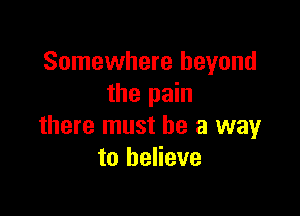 Somewhere beyond the pain
there must be a way to believe